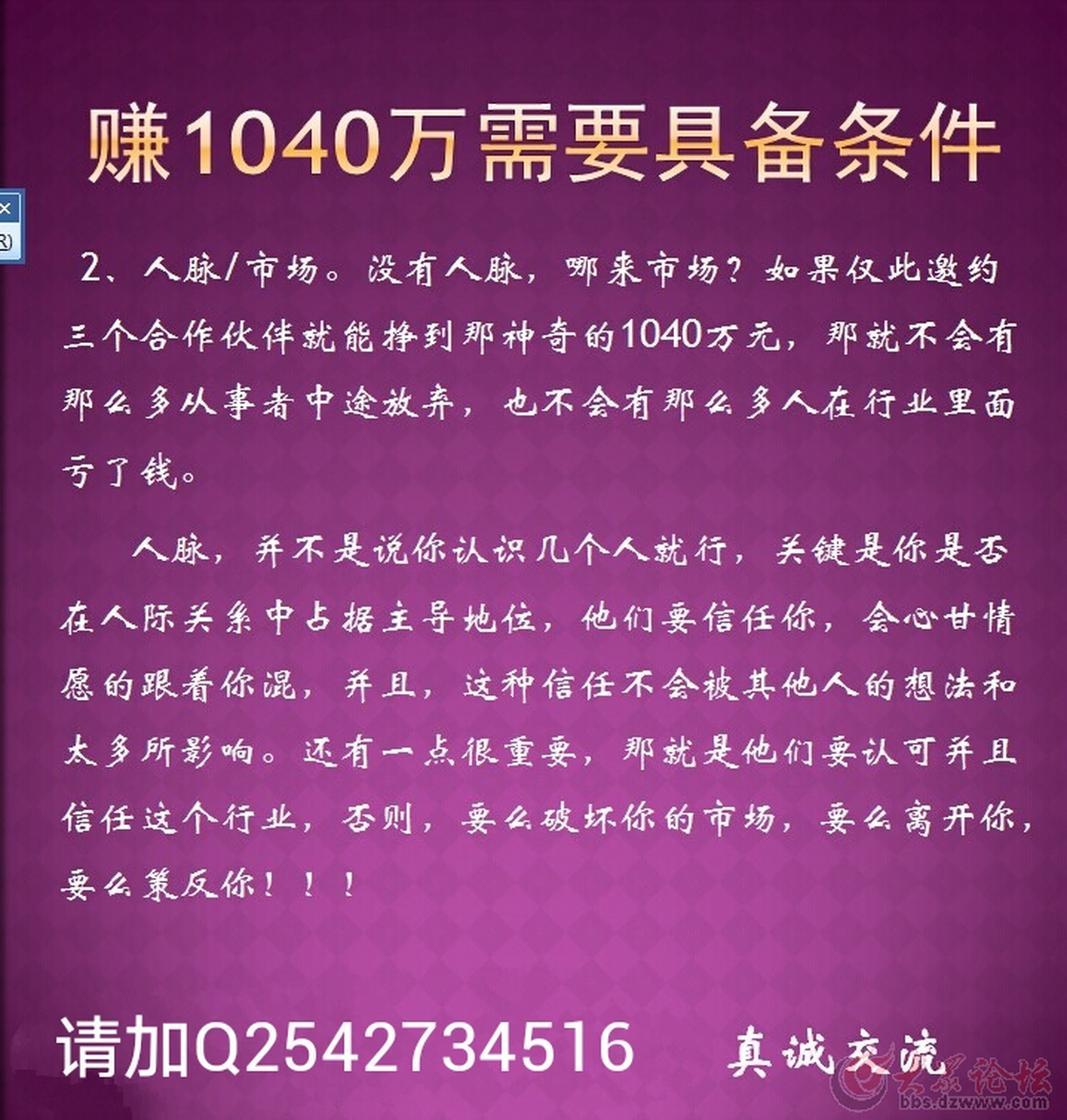 赚1040万需要具备条件

2、人脉/市场。没有人脉，哪来市场？如果仅此邀约三个合作伙伴就能挣到那神奇的1040万元，那就不会有那么多从事者中途放弃，也不会有那么多人在行业里面亏了钱。

人脉，并不是说你认识几个人就行，关键是你是否在人际关系中占据主导地位，他们要信任你，会心甘情愿的跟着你混，并且，这种信任不会被其他人的想法和太多所影响。还有一点很重要，那就是他们要认可并且信任这个行业，否则，要么破坏你的市场，要么离开你，要么策反你！！！

请加Q2542734516 真诚交流

大众论坛
bbs.dzwww.com